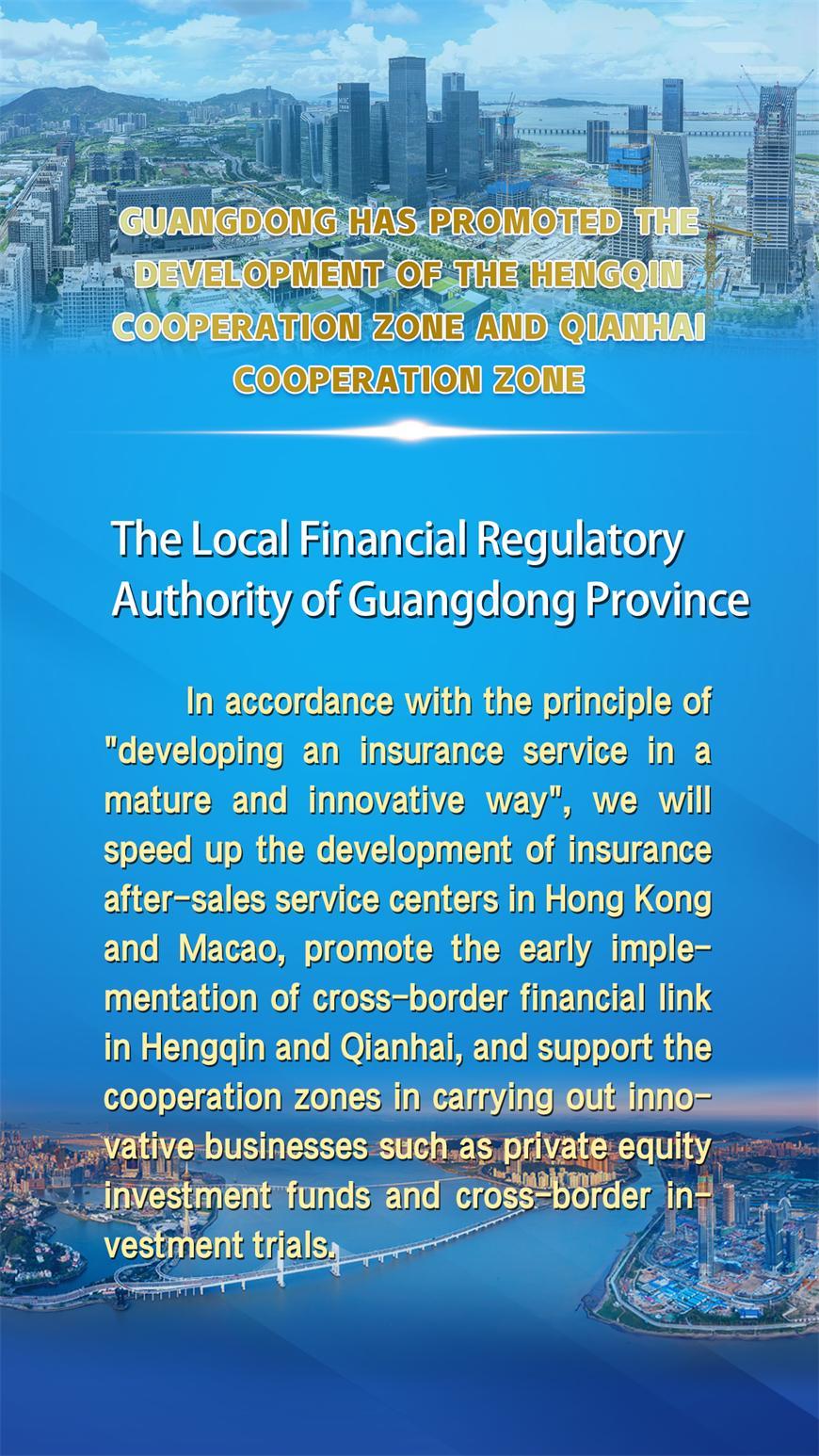 GUANGDONG HAS PROMOTED THE DEVELOPMENT OF THE HENGQIN COOPERATION ZONE AND QIANHAI COOPERATION ZONE

The Local Financial Regulatory Authority of Guangdong Province

In accordance with the principle of "developing an insurance service in a mature and innovative way", we will speed up the development of insurance after-sales service centers in Hong Kong and Macao, promote the early implementation of cross-border financial link in Hengqin and Qianhai, and support the cooperation zones in carrying out innovative businesses such as private equity investment funds and cross-border investment trials.